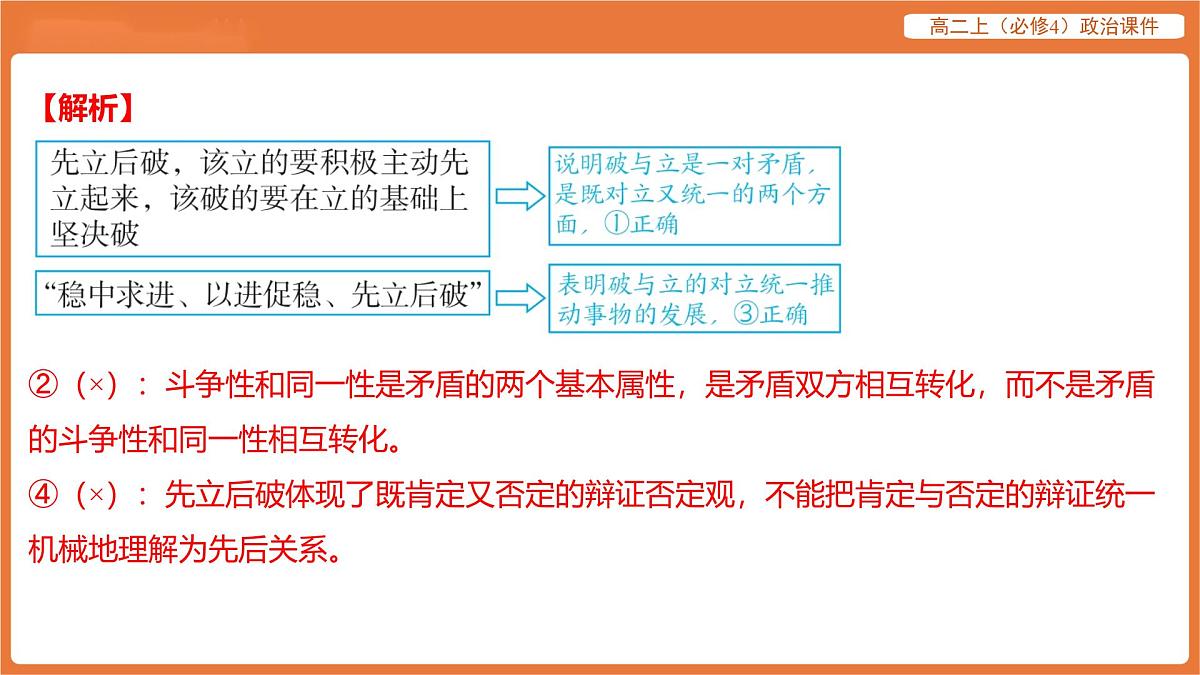 高二上（必修4）政治课件

【解析】

先立后破，该立的要积极主动先立起来，该破的要在立的基础上坚决破

说明破与立是一对矛盾，是既对立又统一的两个方面，①正确

“稳中求进、以进促稳、先立后破”

表明破与立的对立统一推动事物的发展，③正确

②（×）：斗争性和同一性是矛盾的两个基本属性，是矛盾双方相互转化，而不是矛盾的斗争性和同一性相互转化。

④（×）：先立后破体现了既肯定又否定的辩证否定观，不能把肯定与否定的辩证统一机械地理解为先后关系。